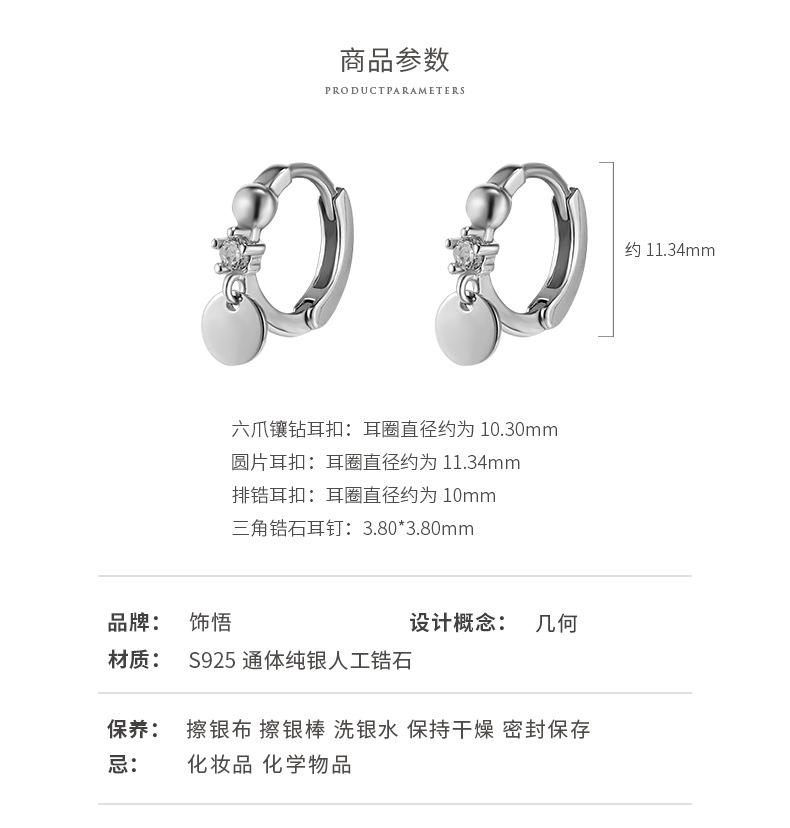 商品参数
PRODUCTPARAMETERS

约11.34mm

六爪镶钻耳扣：耳圈直径约为10.30mm
圆片耳扣：耳圈直径约为11.34mm
排锆耳扣：耳圈直径约为10mm
三角锆石耳钉：3.80*3.80mm

品牌： 饰悟 设计概念： 几何
材质： S925通体纯银人工锆石

保养： 擦银布 擦银棒 洗银水 保持干燥 密封保存
忌： 化妆品 化学物品